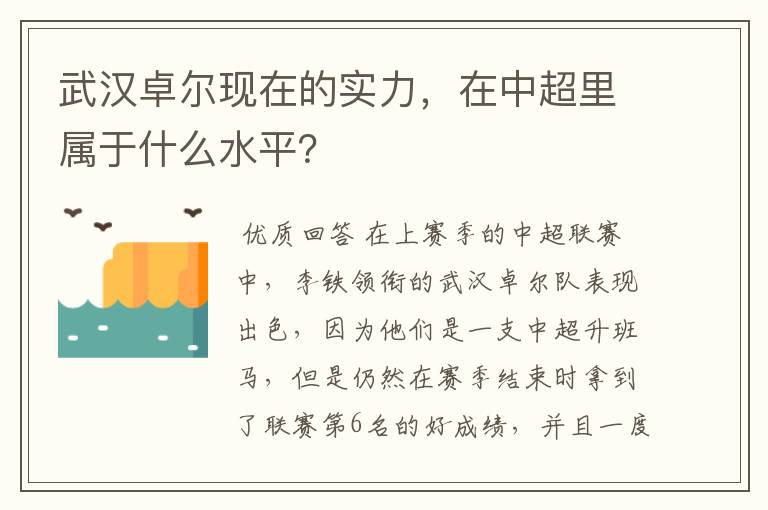 武汉卓尔现在的实力，在中超里属于什么水平?

优质回答 在上赛季的中超联赛中，李铁领衔的武汉卓尔队表现出色，因为他们是一支中超升班马，但是仍然在赛季结束时拿到了联赛第6名的好成绩，并且一度